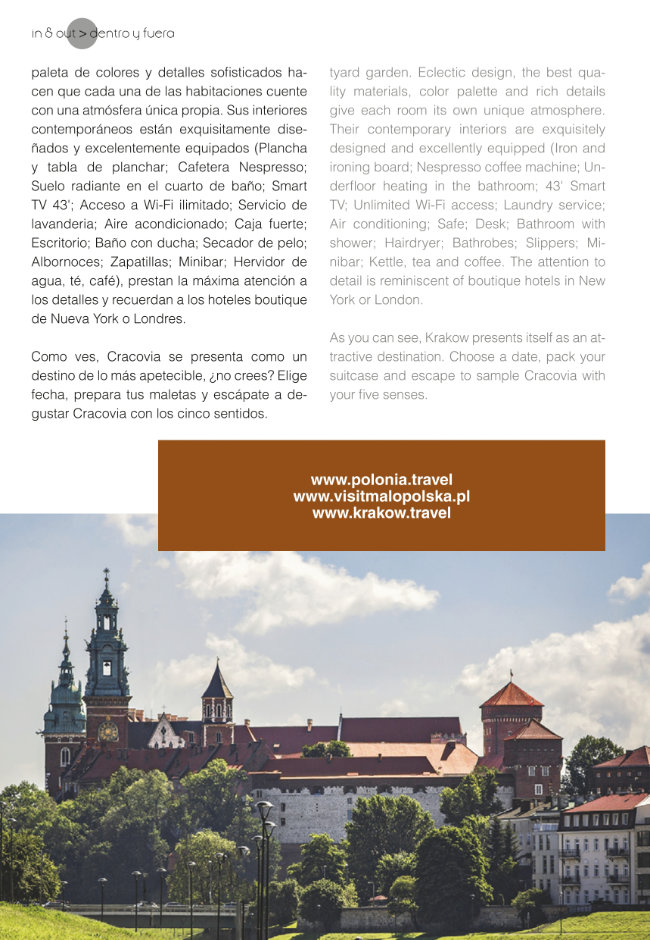 in & out > dentro y fuera

paleta de colores y detalles sofisticados hacen que cada una de las habitaciones cuente con una atmósfera única propia. Sus interiores contemporáneos están exquisitamente diseñados y excelentemente equipados (Plancha y tabla de planchar; Cafetera Nespresso; Suelo radiante en el cuarto de baño; Smart TV 43'; Acceso a Wi-Fi ilimitado; Servicio de lavanderia; Aire acondicionado; Caja fuerte; Escritorio; Baño con ducha; Secador de pelo; Albornoces; Zapatillas; Minibar; Hervidor de agua, té, café), prestan la máxima atención a los detalles y recuerdan a los hoteles boutique de Nueva York o Londres.

Como ves, Cracovia se presenta como un destino de lo más apetecible, ¿no crees? Elige fecha, prepara tus maletas y escápate a degustar Cracovia con los cinco sentidos.

tyard garden. Eclectic design, the best quality materials, color palette and rich details give each room its own unique atmosphere. Their contemporary interiors are exquisitely designed and excellently equipped (Iron and ironing board; Nespresso coffee machine; Underfloor heating in the bathroom; 43' Smart TV; Unlimited Wi-Fi access; Laundry service; Air conditioning; Safe; Desk; Bathroom with shower; Hairdryer; Bathrobes; Slippers; Minibar; Kettle, tea and coffee. The attention to detail is reminiscent of boutique hotels in New York or London.

As you can see, Krakow presents itself as an attractive destination. Choose a date, pack your suitcase and escape to sample Cracovia with your five senses.

www.polonia.travel
www.visitmalopolska.pl
www.krakow.travel